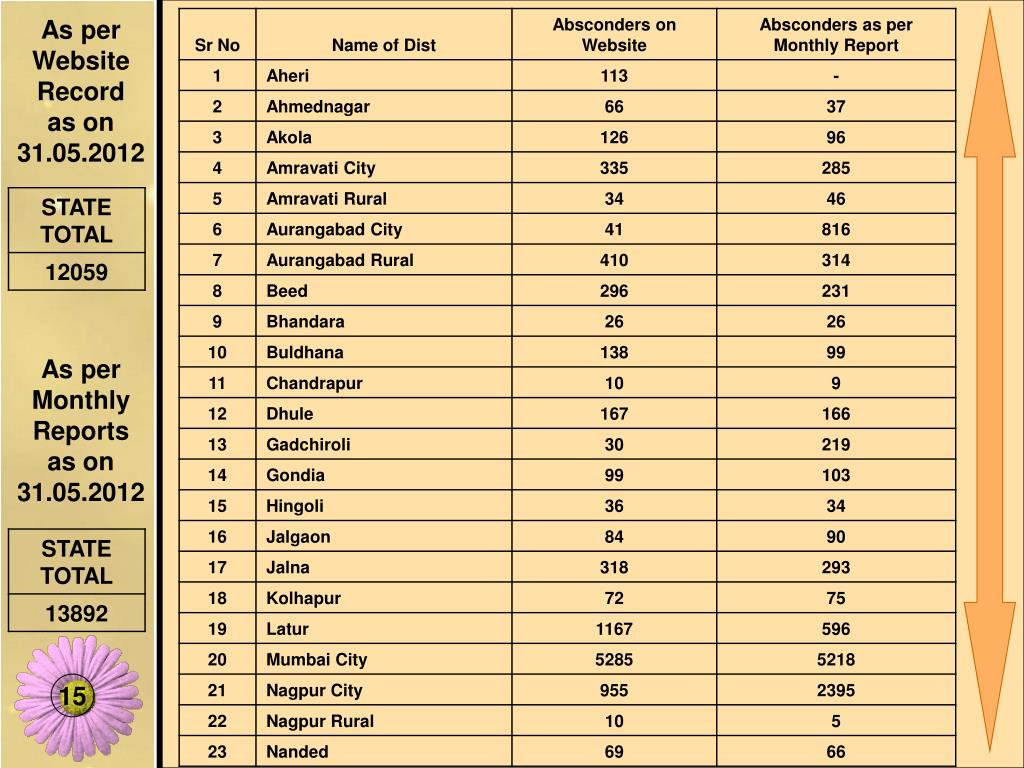 As per Website Record as on 31.05.2012

| STATE TOTAL |
|---|
| 12059 |

As per Monthly Reports as on 31.05.2012

| STATE TOTAL |
|---|
| 13892 |

15

| Sr No | Name of Dist | Absconders on Website | Absconders as per Monthly Report |
|---|---|---|---|
| 1 | Aheri | 113 | - |
| 2 | Ahmednagar | 66 | 37 |
| 3 | Akola | 126 | 96 |
| 4 | Amravati City | 335 | 285 |
| 5 | Amravati Rural | 34 | 46 |
| 6 | Aurangabad City | 41 | 816 |
| 7 | Aurangabad Rural | 410 | 314 |
| 8 | Beed | 296 | 231 |
| 9 | Bhandara | 26 | 26 |
| 10 | Buldhana | 138 | 99 |
| 11 | Chandrapur | 10 | 9 |
| 12 | Dhule | 167 | 166 |
| 13 | Gadchiroli | 30 | 219 |
| 14 | Gondia | 99 | 103 |
| 15 | Hingoli | 36 | 34 |
| 16 | Jalgaon | 84 | 90 |
| 17 | Jalna | 318 | 293 |
| 18 | Kolhapur | 72 | 75 |
| 19 | Latur | 1167 | 596 |
| 20 | Mumbai City | 5285 | 5218 |
| 21 | Nagpur City | 955 | 2395 |
| 22 | Nagpur Rural | 10 | 5 |
| 23 | Nanded | 69 | 66 |